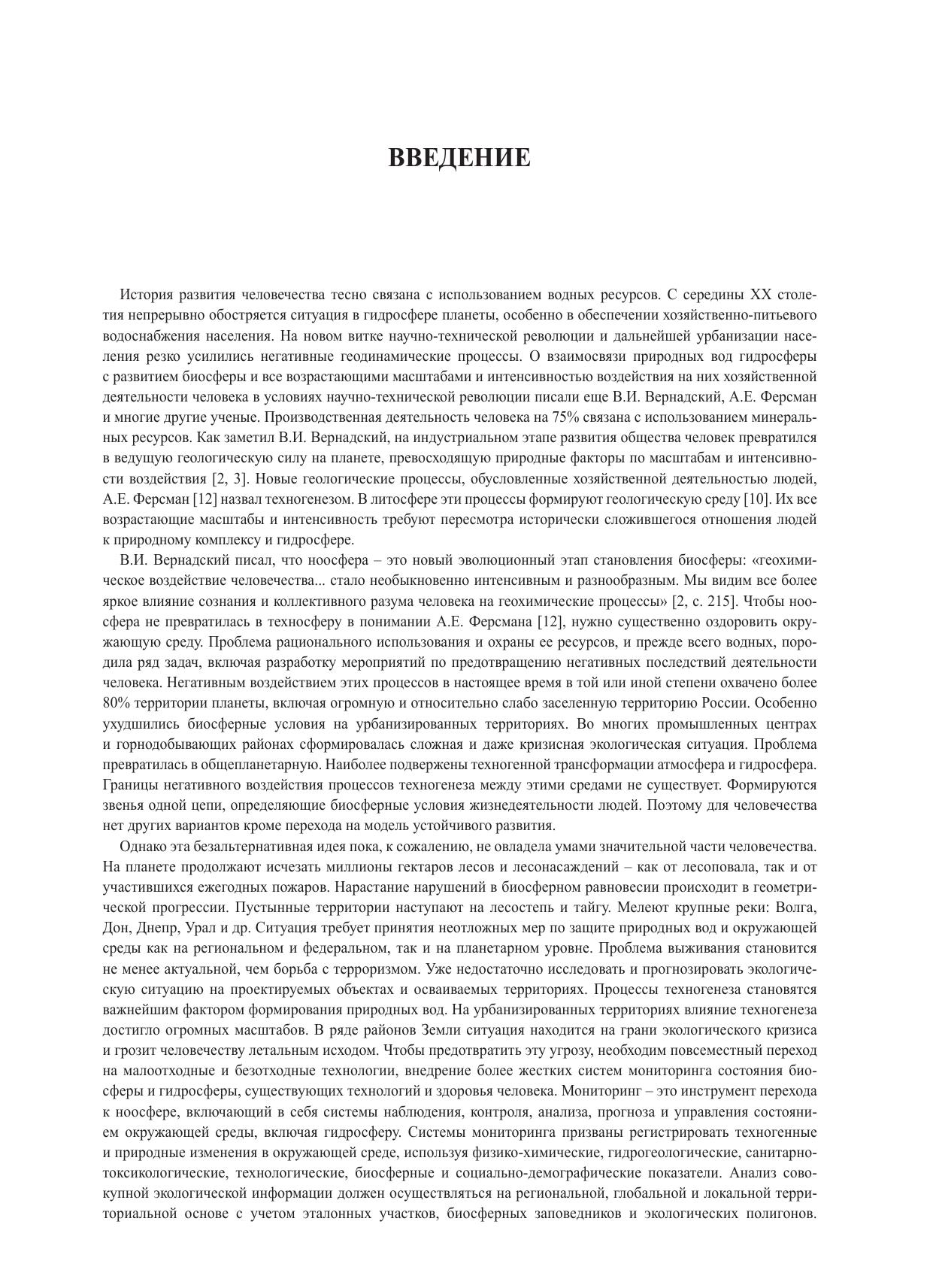 ВВЕДЕНИЕ

История развития человечества тесно связана с использованием водных ресурсов. С середины XX столетия непрерывно обостряется ситуация в гидросфере планеты, особенно в обеспечении хозяйственно-питьевого водоснабжения населения. На новом витке научно-технической революции и дальнейшей урбанизации населения резко усилились негативные геодинамические процессы. О взаимосвязи природных вод гидросферы с развитием биосферы и все возрастающими масштабами и интенсивностью воздействия на них хозяйственной деятельности человека в условиях научно-технической революции писали еще В.И. Вернадский, А.Е. Ферсман и многие другие ученые. Производственная деятельность человека на 75% связана с использованием минеральных ресурсов. Как заметил В.И. Вернадский, на индустриальном этапе развития общества человек превратился в ведущую геологическую силу на планете, превосходящую природные факторы по масштабам и интенсивности воздействия [2, 3]. Новые геологические процессы, обусловленные хозяйственной деятельностью людей, А.Е. Ферсман [12] назвал техногенезом. В литосфере эти процессы формируют геологическую среду [10]. Их все возрастающие масштабы и интенсивность требуют пересмотра исторически сложившегося отношения людей к природному комплексу и гидросфере.

В.И. Вернадский писал, что ноосфера – это новый эволюционный этап становления биосферы: «геохимическое воздействие человечества... стало необыкновенно интенсивным и разнообразным. Мы видим все более яркое влияние сознания и коллективного разума человека на геохимические процессы» [2, с. 215]. Чтобы ноосфера не превратилась в техносферу в понимании А.Е. Ферсмана [12], нужно существенно оздоровить окружающую среду. Проблема рационального использования и охраны ее ресурсов, и прежде всего водных, породила ряд задач, включая разработку мероприятий по предотвращению негативных последствий деятельности человека. Негативным воздействием этих процессов в настоящее время в той или иной степени охвачено более 80% территории планеты, включая огромную и относительно слабо заселенную территорию России. Особенно ухудшились биосферные условия на урбанизированных территориях. Во многих промышленных центрах и горнодобывающих районах сформировалась сложная и даже кризисная экологическая ситуация. Проблема превратилась в общепланетарную. Наиболее подвержены техногенной трансформации атмосфера и гидросфера. Границы негативного воздействия процессов техногенеза между этими средами не существует. Формируются звенья одной цепи, определяющие биосферные условия жизнедеятельности людей. Поэтому для человечества нет других вариантов кроме перехода на модель устойчивого развития.

Однако эта безальтернативная идея пока, к сожалению, не овладела умами значительной части человечества. На планете продолжают исчезать миллионы гектаров лесов и лесонасаждений – как от лесоповала, так и от участившихся ежегодных пожаров. Нарастание нарушений в биосферном равновесии происходит в геометрической прогрессии. Пустынные территории наступают на лесостепь и тайгу. Мелеют крупные реки: Волга, Дон, Днепр, Урал и др. Ситуация требует принятия неотложных мер по защите природных вод и окружающей среды как на региональном и федеральном, так и на планетарном уровне. Проблема выживания становится не менее актуальной, чем борьба с терроризмом. Уже недостаточно исследовать и прогнозировать экологическую ситуацию на проектируемых объектах и осваиваемых территориях. Процессы техногенеза становятся важнейшим фактором формирования природных вод. На урбанизированных территориях влияние техногенеза достигло огромных масштабов. В ряде районов Земли ситуация находится на грани экологического кризиса и грозит человечеству летальным исходом. Чтобы предотвратить эту угрозу, необходим повсеместный переход на малоотходные и безотходные технологии, внедрение более жестких систем мониторинга состояния биосферы и гидросферы, существующих технологий и здоровья человека. Мониторинг – это инструмент перехода к ноосфере, включающий в себя системы наблюдения, контроля, анализа, прогноза и управления состоянием окружающей среды, включая гидросферу. Системы мониторинга призваны регистрировать техногенные и природные изменения в окружающей среде, используя физико-химические, гидрогеологические, санитарно-токсикологические, технологические, биосферные и социально-демографические показатели. Анализ совокупной экологической информации должен осуществляться на региональной, глобальной и локальной территориальной основе с учетом эталонных участков, биосферных заповедников и экологических полигонов.